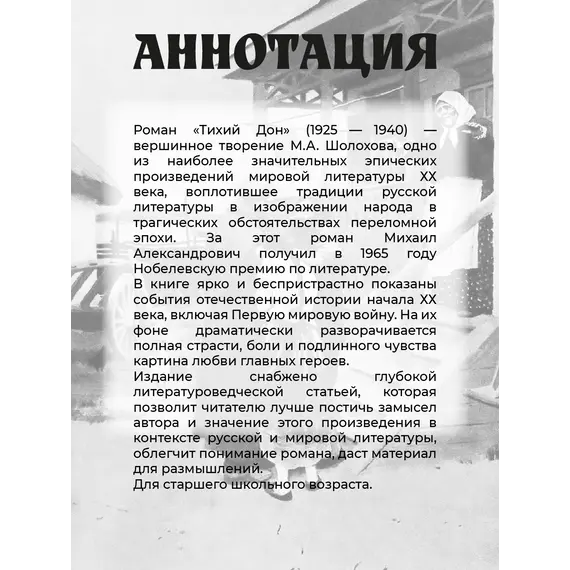 АННОТАЦИЯ

Роман «Тихий Дон» (1925 — 1940) — вершинное творение М.А. Шолохова, одно из наиболее значительных эпических произведений мировой литературы XX века, воплотившее традиции русской литературы в изображении народа в трагических обстоятельствах переломной эпохи. За этот роман Михаил Александрович получил в 1965 году Нобелевскую премию по литературе.
В книге ярко и беспристрастно показаны события отечественной истории начала XX века, включая Первую мировую войну. На их фоне драматически разворачивается полная страсти, боли и подлинного чувства картина любви главных героев.
Издание снабжено глубокой литературоведческой статьей, которая позволит читателю лучше постичь замысел автора и значение этого произведения в контексте русской и мировой литературы, облегчит понимание романа, даст материал для размышлений.
Для старшего школьного возраста.